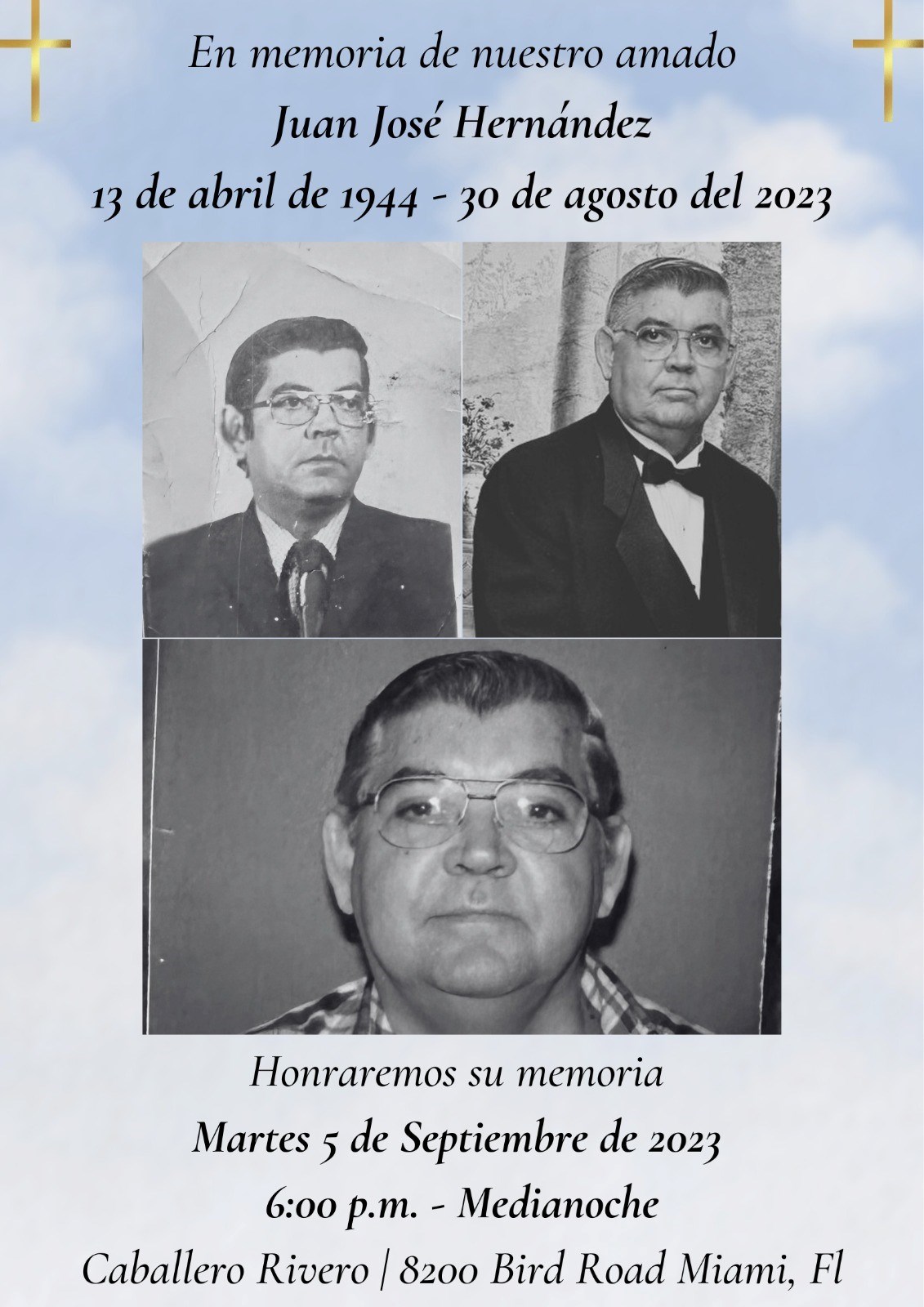 En memoria de nuestro amado
Juan José Hernández
13 de abril de 1944 - 30 de agosto del 2023

Honraremos su memoria
Martes 5 de Septiembre de 2023
6:00 p.m. - Medianoche
Caballero Rivero | 8200 Bird Road Miami, Fl